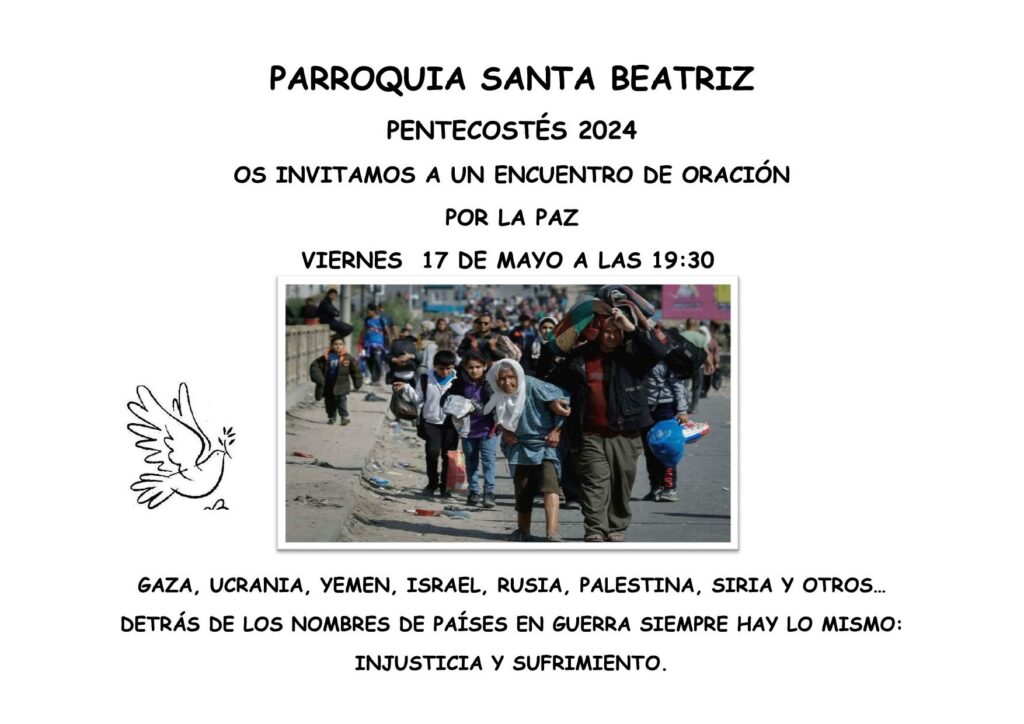 PARROQUIA SANTA BEATRIZ

PENTECOSTÉS 2024

OS INVITAMOS A UN ENCUENTRO DE ORACIÓN

POR LA PAZ

VIERNES 17 DE MAYO A LAS 19:30

GAZA, UCRANIA, YEMEN, ISRAEL, RUSIA, PALESTINA, SIRIA Y OTROS…

DETRÁS DE LOS NOMBRES DE PAÍSES EN GUERRA SIEMPRE HAY LO MISMO:

INJUSTICIA Y SUFRIMIENTO.